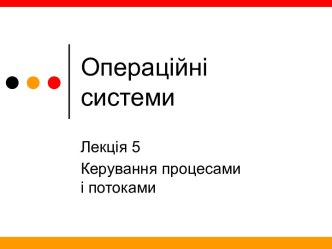 Операційні системи

Лекція 5

Керування процесами і потоками